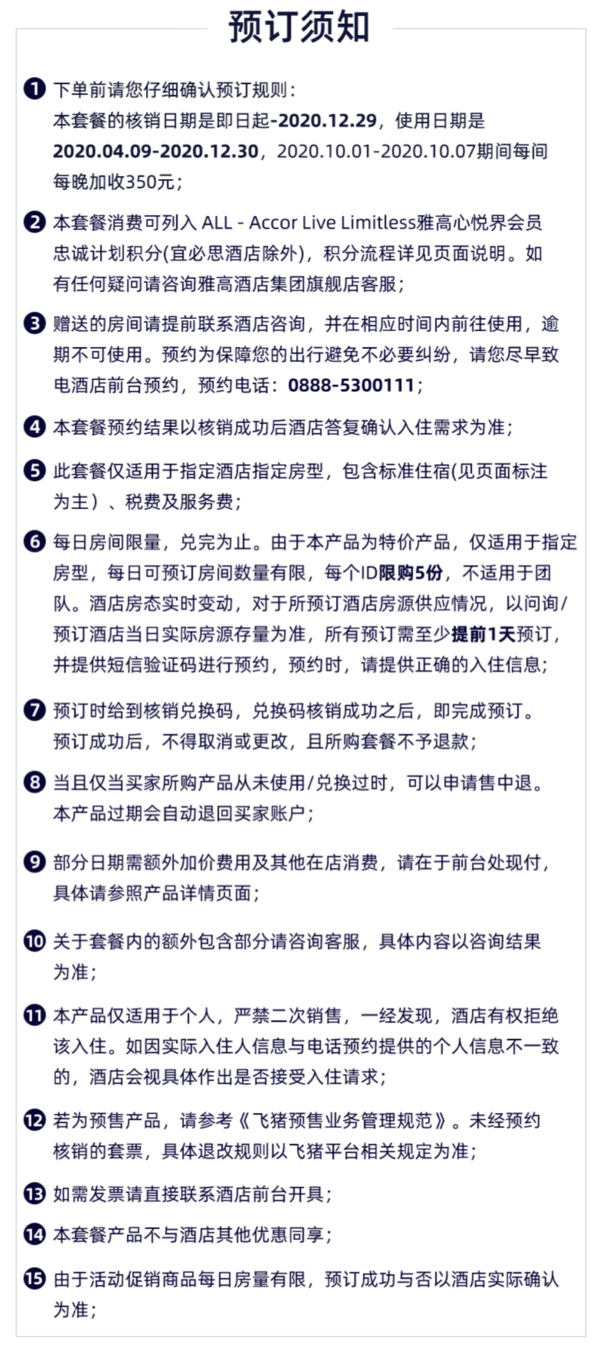 预订须知

❶ 下单前请您仔细确认预订规则：
本套餐的核销日期是即日起-2020.12.29，使用日期是2020.04.09-2020.12.30，2020.10.01-2020.10.07期间每间每晚加收350元；

❷ 本套餐消费可列入 ALL - Accor Live Limitless雅高心悦界会员忠诚计划积分(宜必思酒店除外)，积分流程详见页面说明。如有任何疑问请咨询雅高酒店集团旗舰店客服；

❸ 赠送的房间请提前联系酒店咨询，并在相应时间内前往使用，逾期不可使用。预约为保障您的出行避免不必要纠纷，请您尽早致电酒店前台预约，预约电话：0888-5300111；

❹ 本套餐预约结果以核销成功后酒店答复确认入住需求为准；

❺ 此套餐仅适用于指定酒店指定房型，包含标准住宿(见页面标注为主）、税费及服务费；

❻ 每日房间限量，兑完为止。由于本产品为特价产品，仅适用于指定房型，每日可预订房间数量有限，每个ID限购5份，不适用于团队。酒店房态实时变动，对于所预订酒店房源供应情况，以问询/预订酒店当日实际房源存量为准，所有预订需至少提前1天预订，并提供短信验证码进行预约，预约时，请提供正确的入住信息；

❼ 预订时给到核销兑换码，兑换码核销成功之后，即完成预订。预订成功后，不得取消或更改，且所购套餐不予退款；

❽ 当且仅当买家所购产品从未使用/兑换过时，可以申请售中退。本产品过期会自动退回买家账户；

❾ 部分日期需额外加价费用及其他在店消费，请在于前台处现付，具体请参照产品详情页面；

❿ 关于套餐内的额外包含部分请咨询客服，具体内容以咨询结果为准；

⓫ 本产品仅适用于个人，严禁二次销售，一经发现，酒店有权拒绝该入住。如因实际入住人信息与电话预约提供的个人信息不一致的，酒店会视具体作出是否接受入住请求；

⓬ 若为预售产品，请参考《飞猪预售业务管理规范》。未经预约核销的套票，具体退改规则以飞猪平台相关规定为准；

⓭ 如需发票请直接联系酒店前台开具；

⓮ 本套餐产品不与酒店其他优惠同享；

⓯ 由于活动促销商品每日房量有限，预订成功与否以酒店实际确认为准；